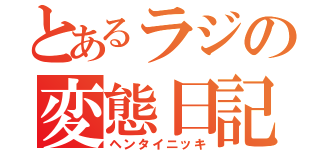 とあるラジの
変態日記
ヘンタイニッキ